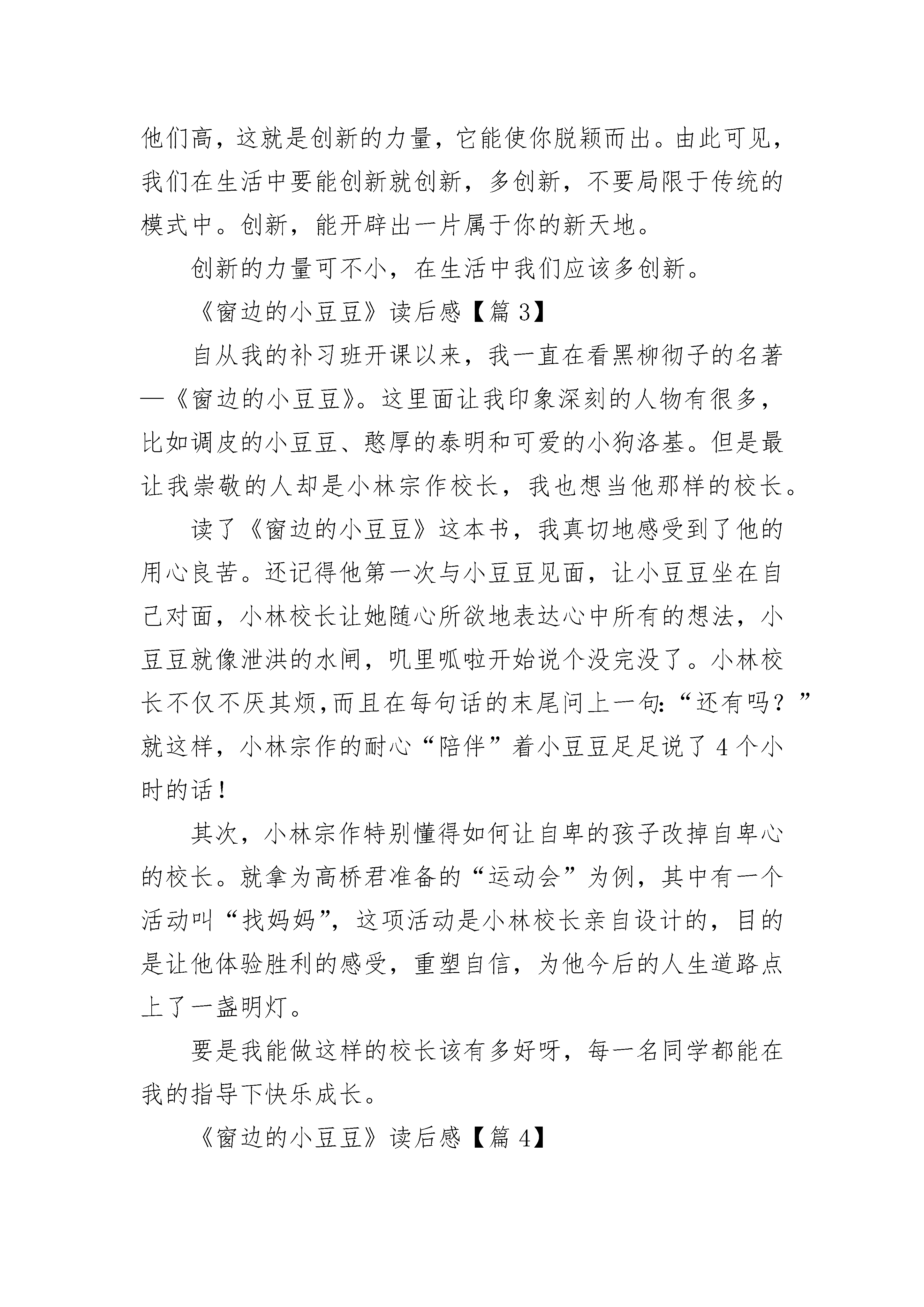 他们高，这就是创新的力量，它能使你脱颖而出。由此可见，我们在生活中要能创新就创新，多创新，不要局限于传统的模式中。创新，能开辟出一片属于你的新天地。

创新的力量可不小，在生活中我们应该多创新。

《窗边的小豆豆》读后感【篇 3】

自从我的补习班开课以来，我一直在看黑柳彻子的名著—《窗边的小豆豆》。这里面让我印象深刻的人物有很多，比如调皮的小豆豆、憨厚的泰明和可爱的小狗洛基。但是最让我崇敬的人却是小林宗作校长，我也想当他那样的校长。

读了《窗边的小豆豆》这本书，我真切地感受到了他的用心良苦。还记得他第一次与小豆豆见面，让小豆豆坐在自己对面，小林校长让她随心所欲地表达心中所有的想法，小豆豆就像泄洪的水闸，叽里呱啦开始说个没完没了。小林校长不仅不厌其烦,而且在每句话的末尾问上一句:“还有吗？”就这样，小林宗作的耐心“陪伴”着小豆豆足足说了 4 个小时的话！

其次，小林宗作特别懂得如何让自卑的孩子改掉自卑心的校长。就拿为高桥君准备的“运动会”为例，其中有一个活动叫“找妈妈”，这项活动是小林校长亲自设计的，目的是让他体验胜利的感受，重塑自信，为他今后的人生道路点上了一盏明灯。

要是我能做这样的校长该有多好呀，每一名同学都能在我的指导下快乐成长。

《窗边的小豆豆》读后感【篇 4】